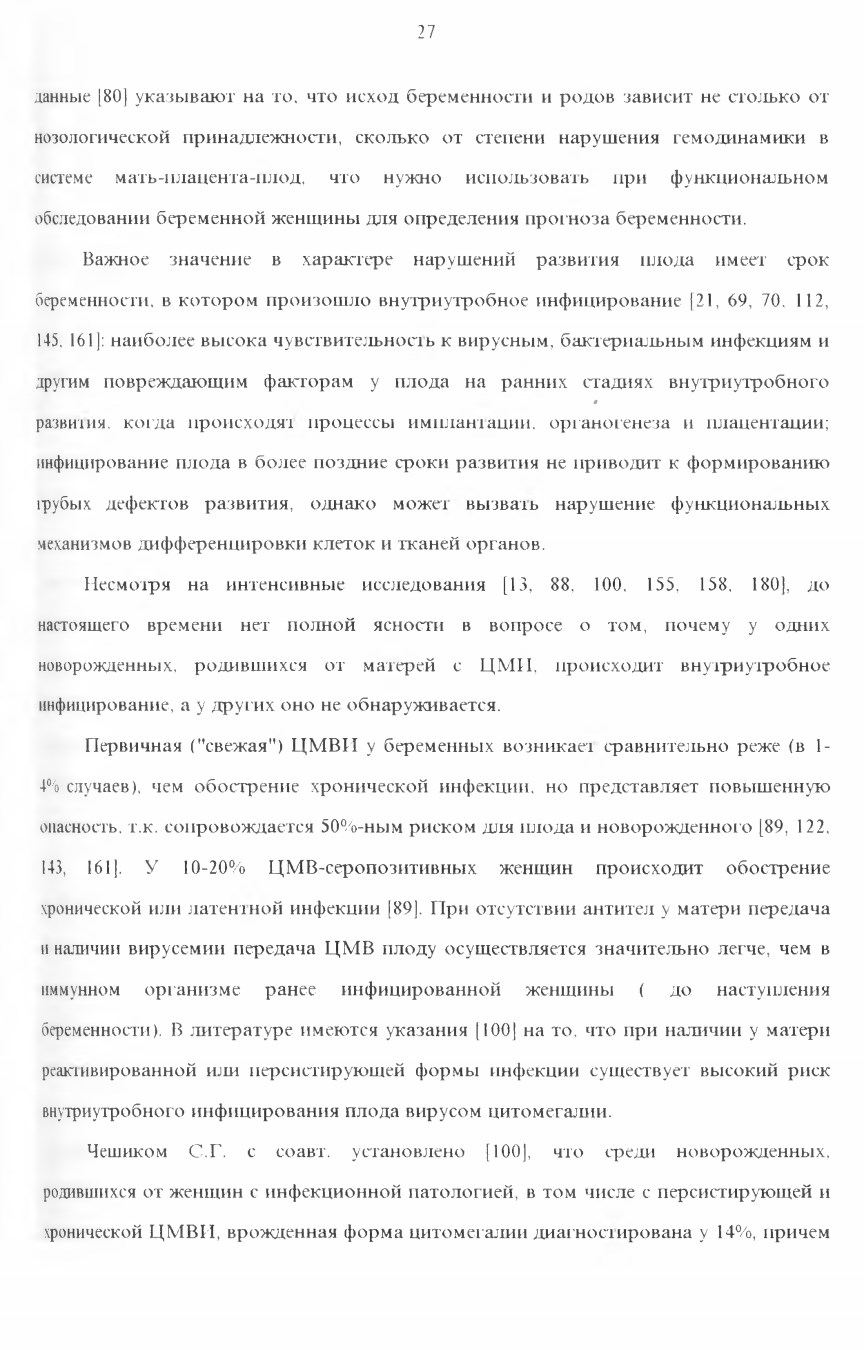 27

данные [80] указывают на то, что исход беременности и родов зависит не столько от нозологической принадлежности, сколько от степени нарушения гемодинамики в системе мать-плацента-плод, что нужно использовать при функциональном обследовании беременной женщины для определения прогноза беременности.

Важное значение в характере нарушений развития плода имеет срок беременности, в котором произошло внутриутробное инфицирование [21, 69, 70, 112, 145, 161]: наиболее высока чувствительность к вирусным, бактериальным инфекциям и другим повреждающим факторам у плода на ранних стадиях внутриутробного развития, когда происходят процессы имплантации, органогенеза и плацентации; инфицирование плода в более поздние сроки развития не приводит к формированию грубых дефектов развития, однако может вызвать нарушение функциональных механизмов дифференцировки клеток и тканей органов.

Несмотря на интенсивные исследования [13, 88, 100, 155, 158, 180], до настоящего времени нет полной ясности в вопросе о том, почему у одних новорожденных, родившихся от матерей с ЦМИ, происходит внутриутробное инфицирование, а у других оно не обнаруживается.

Первичная ("свежая") ЦМВИ у беременных возникает сравнительно реже (в 1-4% случаев), чем обострение хронической инфекции, но представляет повышенную опасность, т.к. сопровождается 50%-ным риском для плода и новорожденного [89, 122, 143, 161]. У 10-20% ЦМВ-серопозитивных женщин происходит обострение хронической или латентной инфекции [89]. При отсутствии антител у матери передача и наличии вирусемии передача ЦМВ плоду осуществляется значительно легче, чем в иммунном организме ранее инфицированной женщины ( до наступления беременности). В литературе имеются указания [100] на то, что при наличии у матери реактивированной или персистирующей формы инфекции существует высокий риск внутриутробного инфицирования плода вирусом цитомегалии.

Чешиком С.Г. с соавт. установлено [100], что среди новорожденных, родившихся от женщин с инфекционной патологией, в том числе с персистирующей и хронической ЦМВИ, врожденная форма цитомегалии диагностирована у 14%, причем